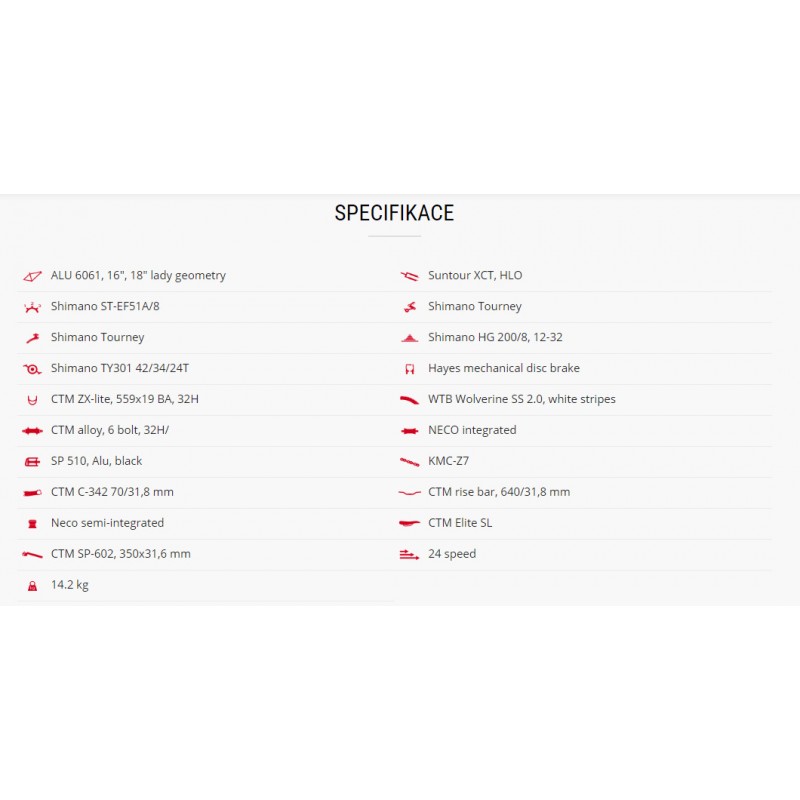 SPECIFIKACE

ALU 6061, 16", 18" lady geometry

Shimano ST-EF51A/8

Shimano Tourney

Shimano TY301 42/34/24T

CTM ZX-lite, 559x19 BA, 32H

CTM alloy, 6 bolt, 32H/

SP 510, Alu, black

CTM C-342 70/31,8 mm

Neco semi-integrated

CTM SP-602, 350x31,6 mm

14.2 kg

Suntour XCT, HLO

Shimano Tourney

Shimano HG 200/8, 12-32

Hayes mechanical disc brake

WTB Wolverine SS 2.0, white stripes

NECO integrated

KMC-Z7

CTM rise bar, 640/31,8 mm

CTM Elite SL

24 speed